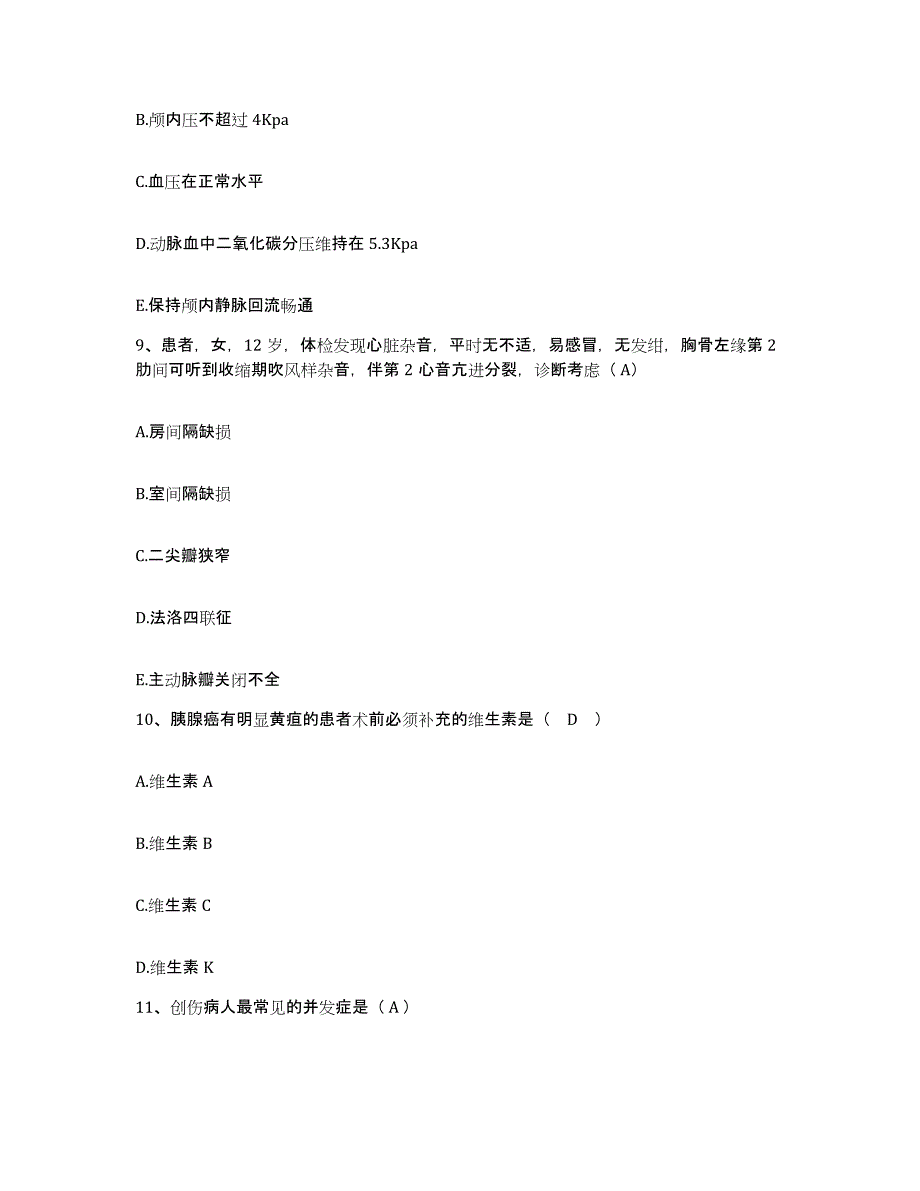 B.颅内压不超过 4Kpa

C.血压在正常水平

D.动脉血中二氧化碳分压维持在 5.3Kpa

E.保持颅内静脉回流畅通

9、患者，女，12 岁，体检发现心脏杂音，平时无不适，易感冒，无发绀，胸骨左缘第 2 肋间可听到收缩期吹风样杂音，伴第 2 心音亢进分裂，诊断考虑（A）

A.房间隔缺损

B.室间隔缺损

C.二尖瓣狭窄

D.法洛四联征

E.主动脉瓣关闭不全

10、胰腺癌有明显黄疸的患者术前必须补充的维生素是（ D ）

A.维生素 A

B.维生素 B

C.维生素 C

D.维生素 K

11、创伤病人最常见的并发症是（A）